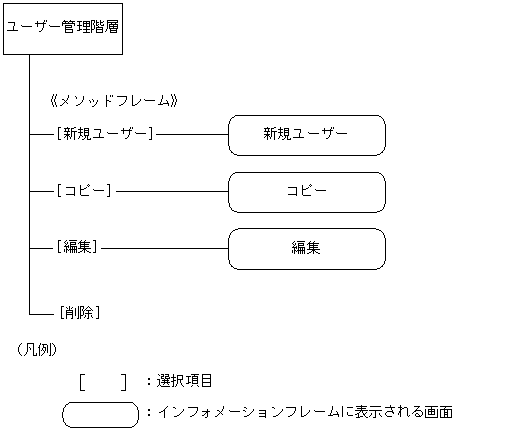 ユーザー管理階層

《メソッドフレーム》

[新規ユーザー]

新規ユーザー

[コピー]

コピー

[編集]

編集

[削除]

(凡例)

[ ] :選択項目

:インフォメーションフレームに表示される画面